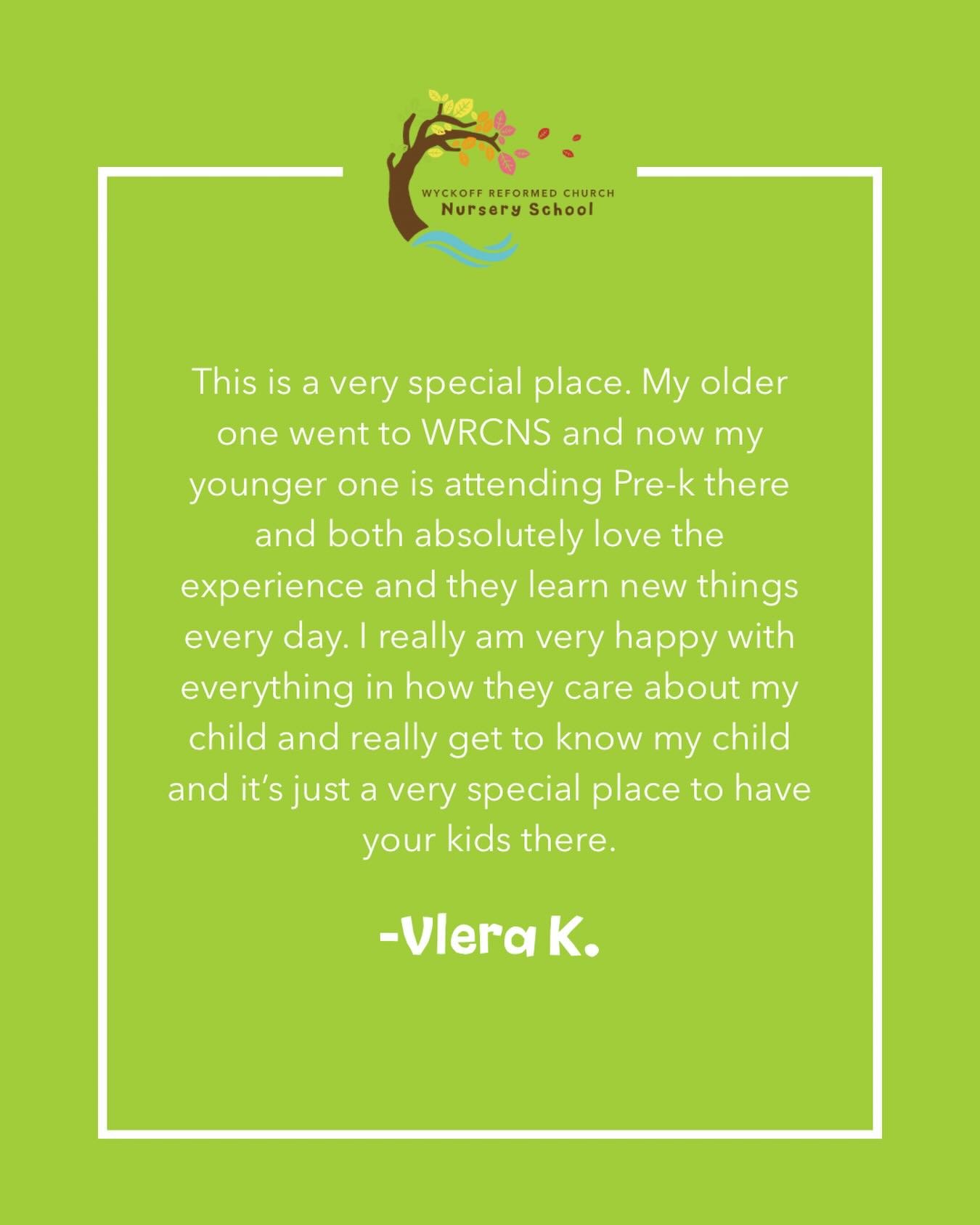 WYCKOFF REFORMED CHURCH
Nursery School

This is a very special place. My older one went to WRCNS and now my younger one is attending Pre-k there and both absolutely love the experience and they learn new things every day. I really am very happy with everything in how they care about my child and really get to know my child and it's just a very special place to have your kids there.

-Vlera K.